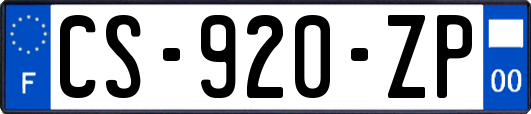 F
CS-920-ZP
00